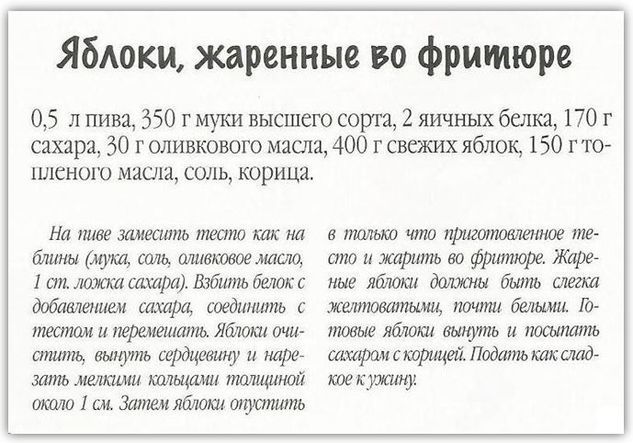 Яблоки, жаренные во фритюре

0,5 л пива, 350 г муки высшего сорта, 2 яичных белка, 170 г сахара, 30 г оливкового масла, 400 г свежих яблок, 150 г топленого масла, соль, корица.

На пиве замесить тесто как на блины (мука, соль, оливковое масло, 1 ст. ложка сахара). Взбить белок с добавлением сахара, соединить с тестом и перемешать. Яблоки очистить, вынуть сердцевину и нарезать мелкими кольцами толщиной около 1 см. Затем яблоки опустить в только что приготовленное тесто и жарить во фритюре. Жареные яблоки должны быть слегка желтоватыми, почти белыми. Готовые яблоки вынуть и посыпать сахаром с корицей. Подать как сладкое к ужину.